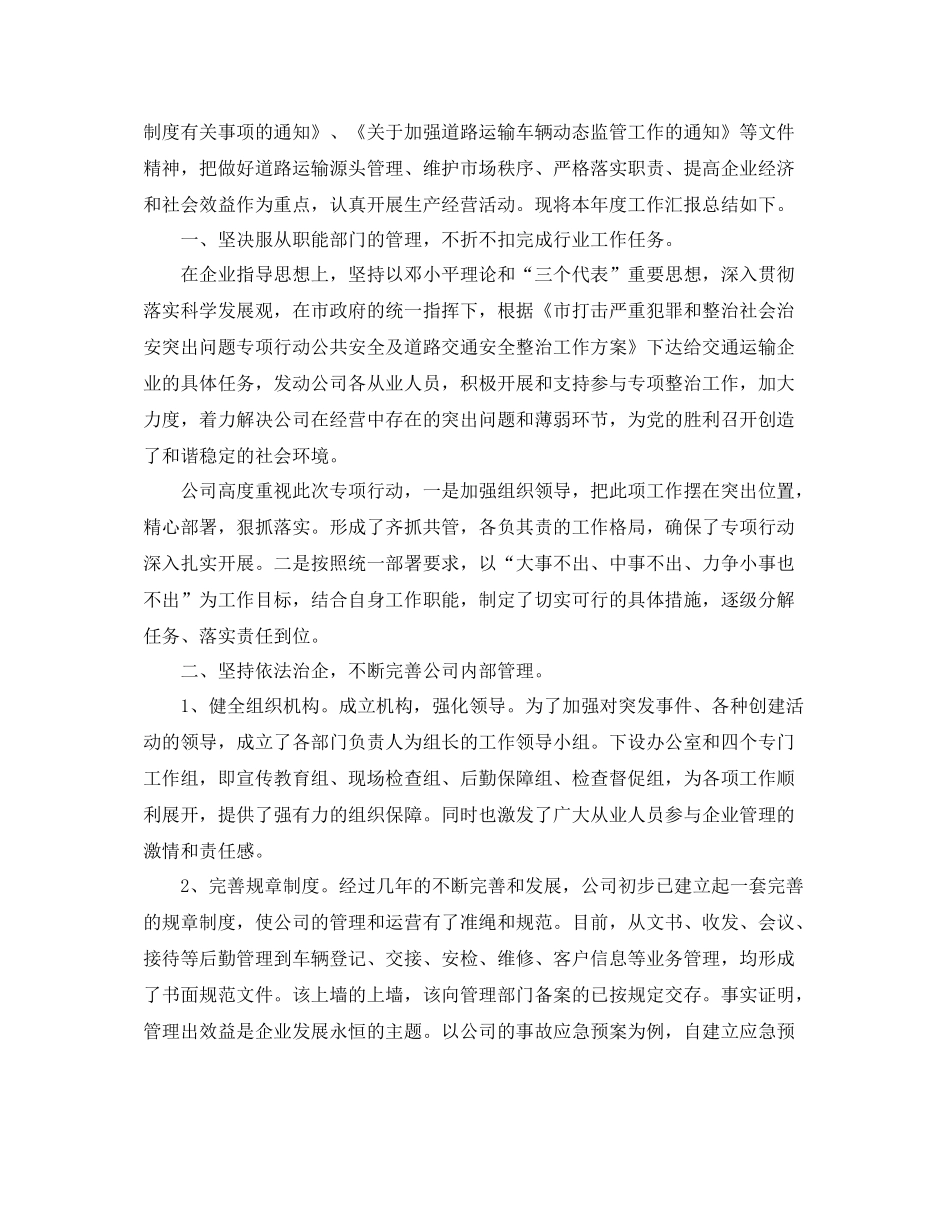 制度有关事项的通知》、《关于加强道路运输车辆动态监管工作的通知》等文件精神，把做好道路运输源头管理、维护市场秩序、严格落实职责、提高企业经济和社会效益作为重点，认真开展生产经营活动。现将本年度工作汇报总结如下。

一、坚决服从职能部门的管理，不折不扣完成行业工作任务。

在企业指导思想上，坚持以邓小平理论和“三个代表”重要思想，深入贯彻落实科学发展观，在市政府的统一指挥下，根据《市打击严重犯罪和整治社会治安突出问题专项行动公共安全及道路交通安全整治工作方案》下达给交通运输企业的具体任务，发动公司各从业人员，积极开展和支持参与专项整治工作，加大力度，着力解决公司在经营中存在的突出问题和薄弱环节，为党的胜利召开创造了和谐稳定的社会环境。

公司高度重视此次专项行动，一是加强组织领导，把此项工作摆在突出位置，精心部署，狠抓落实。形成了齐抓共管，各负其责的工作格局，确保了专项行动深入扎实开展。二是按照统一部署要求，以“大事不出、中事不出、力争小事也不出”为工作目标，结合自身工作职能，制定了切实可行的具体措施，逐级分解任务、落实责任到位。

二、坚持依法治企，不断完善公司内部管理。

1、健全组织机构。成立机构，强化领导。为了加强对突发事件、各种创建活动的领导，成立了各部门负责人为组长的工作领导小组。下设办公室和四个专门工作组，即宣传教育组、现场检查组、后勤保障组、检查督促组，为各项工作顺利展开，提供了强有力的组织保障。同时也激发了广大从业人员参与企业管理的激情和责任感。

2、完善规章制度。经过几年的不断完善和发展，公司初步已建立起一套完善的规章制度，使公司的管理和运营有了准绳和规范。目前，从文书、收发、会议、接待等后勤管理到车辆登记、交接、安检、维修、客户信息等业务管理，均形成了书面规范文件。该上墙的上墙，该向管理部门备案的已按规定交存。事实证明，管理出效益是企业发展永恒的主题。以公司的事故应急预案为例，自建立应急预